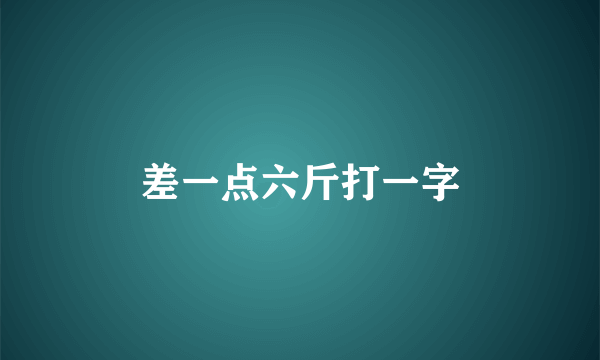 差一点六斤打一字